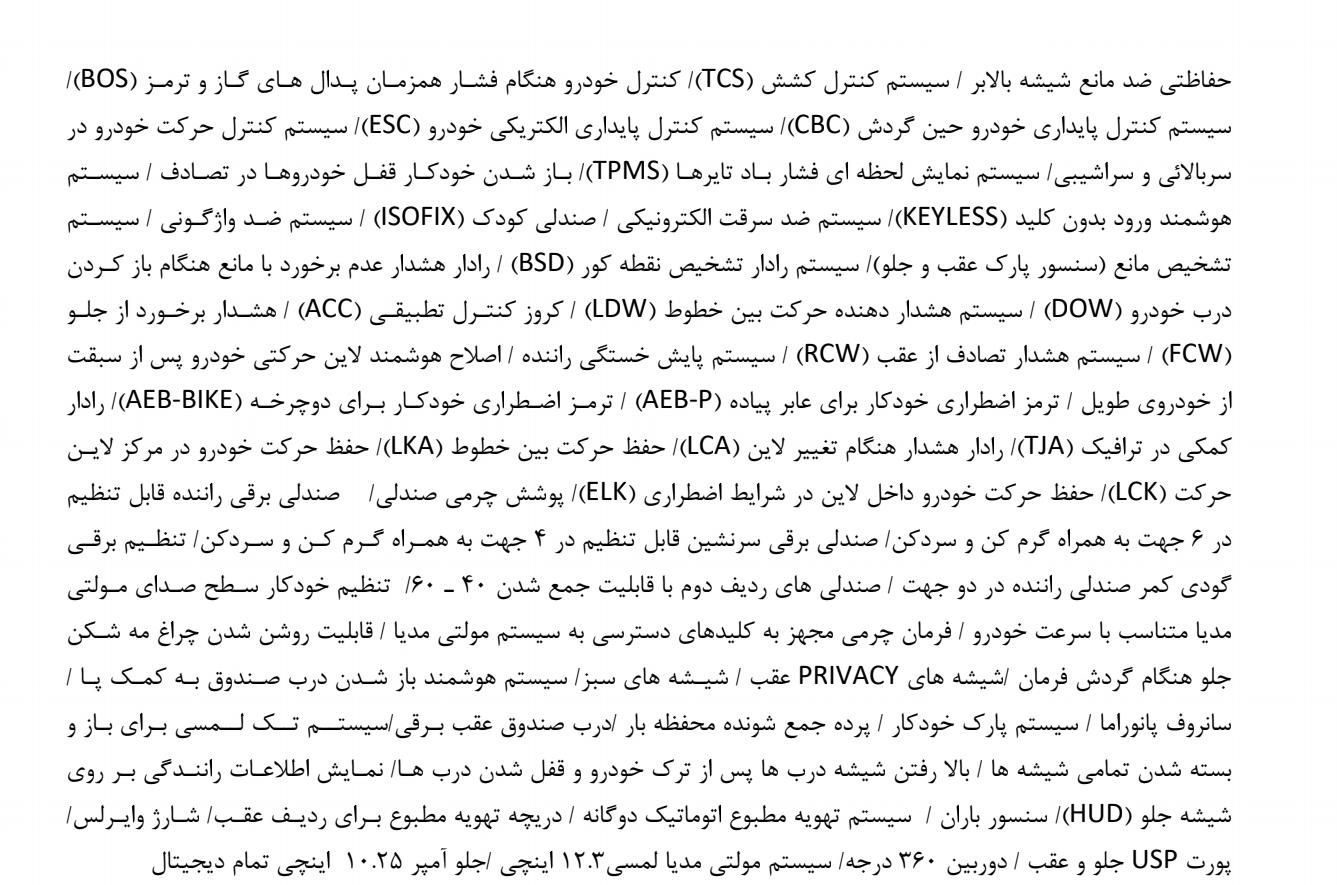 حفاظتی ضد مانع شیشه بالابر / سیستم کنترل کشش (TCS)/ کنترل خودرو هنگام فشار همزمان پدال های گاز و ترمز (BOS)/ سیستم کنترل پایداری خودرو حین گردش (CBC)/ سیستم کنترل پایداری الکتریکی خودرو (ESC)/ سیستم کنترل حرکت خودرو در سربالائی و سراشیبی/ سیستم نمایش لحظه ای فشار باد تایرها (TPMS)/ باز شدن خودکار قفل خودروها در تصادف / سیستم هوشمند ورود بدون کلید (KEYLESS)/ سیستم ضد سرقت الکترونیکی / صندلی کودک (ISOFIX) / سیستم ضد واژگونی / سیستم تشخیص مانع (سنسور پارک عقب و جلو)/ سیستم رادار تشخیص نقطه کور (BSD) / رادار هشدار عدم برخورد با مانع هنگام باز کردن درب خودرو (DOW) / سیستم هشدار دهنده حرکت بین خطوط (LDW) / کروز کنترل تطبیقی (ACC) / هشدار برخورد از جلو (FCW) / سیستم هشدار تصادف از عقب (RCW) / سیستم پایش خستگی راننده / اصلاح هوشمند لاین حرکتی خودرو پس از سبقت از خودروی طویل / ترمز اضطراری خودکار برای عابر پیاده (AEB-P) / ترمز اضطراری خودکار برای دوچرخه (AEB-BIKE)/ رادار کمکی در ترافیک (TJA)/ رادار هشدار هنگام تغییر لاین (LCA)/ حفظ حرکت بین خطوط (LKA)/ حفظ حرکت خودرو در مرکز لاین حرکت (LCK)/ حفظ حرکت خودرو داخل لاین در شرایط اضطراری (ELK)/ پوشش چرمی صندلی/ صندلی برقی راننده قابل تنظیم در ۶ جهت به همراه گرم کن و سردکن/ صندلی برقی سرنشین قابل تنظیم در ۴ جهت به همراه گرم کن و سردکن/ تنظیم برقی گودی کمر صندلی راننده در دو جهت / صندلی های ردیف دوم با قابلیت جمع شدن ۴۰ ـ ۶۰/ تنظیم خودکار سطح صدای مولتی مدیا متناسب با سرعت خودرو / فرمان چرمی مجهز به کلیدهای دسترسی به سیستم مولتی مدیا / قابلیت روشن شدن چراغ مه شکن جلو هنگام گردش فرمان /شیشه های PRIVACY عقب / شیشه های سبز/ سیستم هوشمند باز شدن درب صندوق به کمک پا / سانروف پانوراما / سیستم پارک خودکار / پرده جمع شونده محفظه بار /درب صندوق عقب برقی/سیستم تک لمسی برای باز و بسته شدن تمامی شیشه ها / بالا رفتن شیشه درب ها پس از ترک خودرو و قفل شدن درب ها/ نمایش اطلاعات رانندگی بر روی شیشه جلو (HUD)/ سنسور باران / سیستم تهویه مطبوع اتوماتیک دوگانه / دریچه تهویه مطبوع برای ردیف عقب/ شارژ وایرلس/ پورت USP جلو و عقب / دوربین ۳۶۰ درجه/ سیستم مولتی مدیا لمسی۱۲.۳ اینچی /جلو آمپر ۱۰.۲۵ اینچی تمام دیجیتال